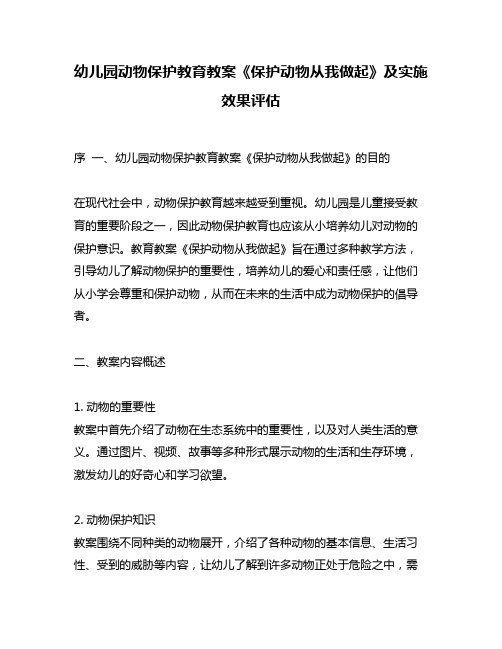 幼儿园动物保护教育教案《保护动物从我做起》及实施效果评估

序 一、幼儿园动物保护教育教案《保护动物从我做起》的目的

在现代社会中，动物保护教育越来越受到重视。幼儿园是儿童接受教育的重要阶段之一，因此动物保护教育也应该从小培养幼儿对动物的保护意识。教育教案《保护动物从我做起》旨在通过多种教学方法，引导幼儿了解动物保护的重要性，培养幼儿的爱心和责任感，让他们从小学会尊重和保护动物，从而在未来的生活中成为动物保护的倡导者。

二、教案内容概述

1. 动物的重要性
教案中首先介绍了动物在生态系统中的重要性，以及对人类生活的意义。通过图片、视频、故事等多种形式展示动物的生活和生存环境，激发幼儿的好奇心和学习欲望。

2. 动物保护知识
教案围绕不同种类的动物展开，介绍了各种动物的基本信息、生活习性、受到的威胁等内容，让幼儿了解到许多动物正处于危险之中，需